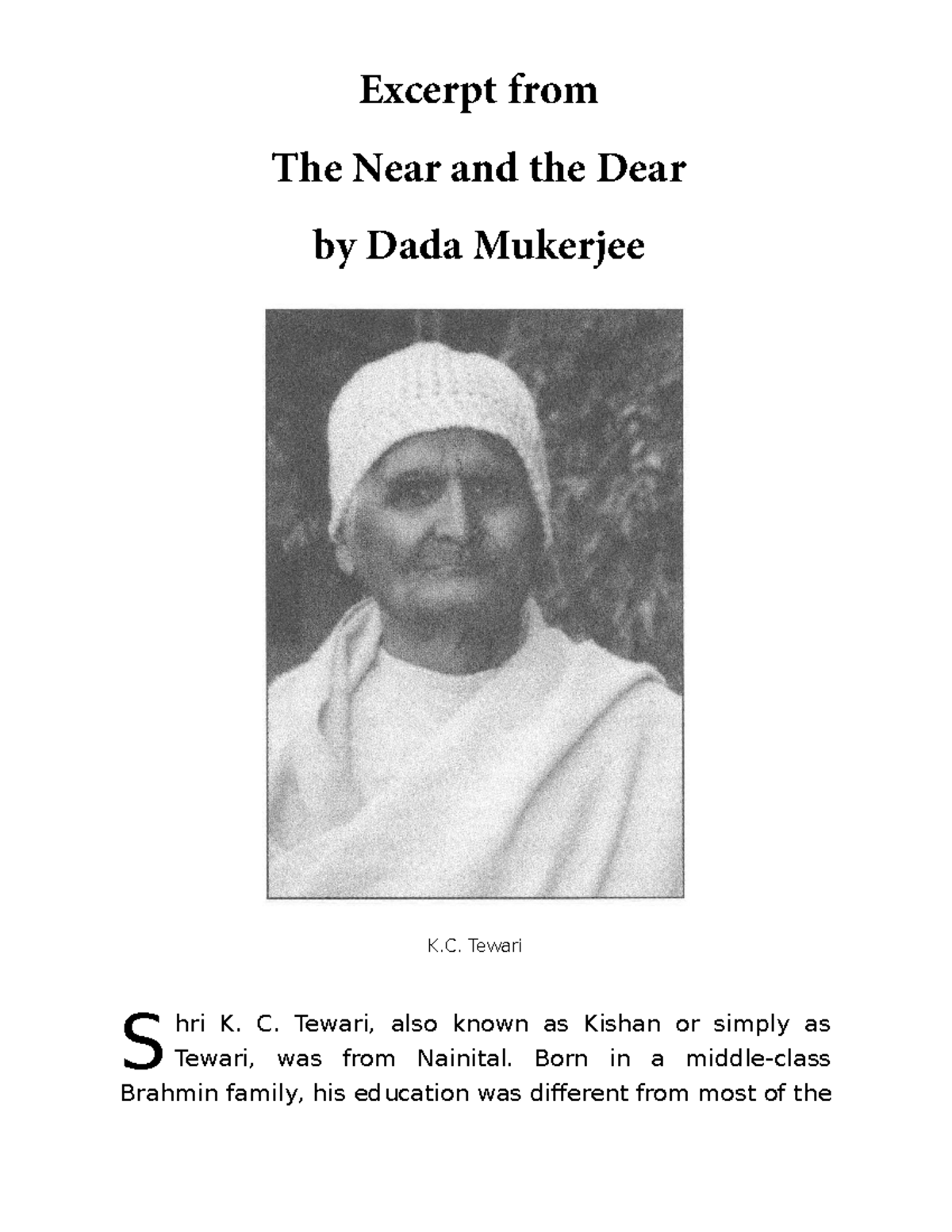 Excerpt from

The Near and the Dear

by Dada Mukerjee

K.C. Tewari

Shri K. C. Tewari, also known as Kishan or simply as Tewari, was from Nainital. Born in a middle-class Brahmin family, his education was different from most of the